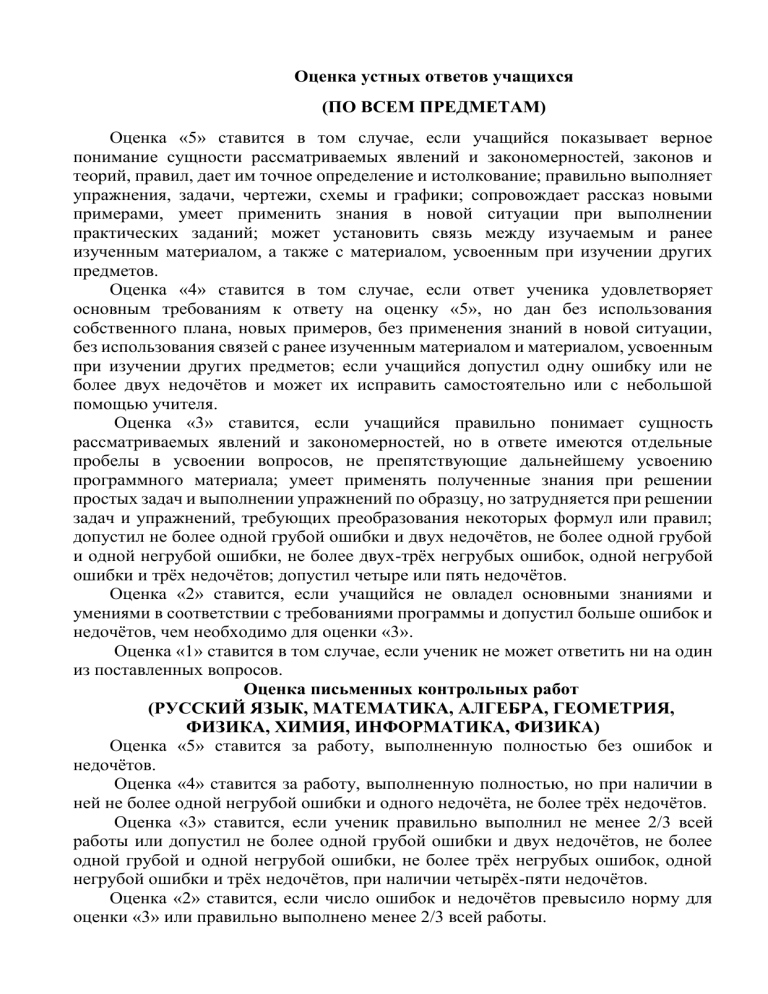 Оценка устных ответов учащихся

(ПО ВСЕМ ПРЕДМЕТАМ)

Оценка «5» ставится в том случае, если учащийся показывает верное понимание сущности рассматриваемых явлений и закономерностей, законов и теорий, правил, дает им точное определение и истолкование; правильно выполняет упражнения, задачи, чертежи, схемы и графики; сопровождает рассказ новыми примерами, умеет применить знания в новой ситуации при выполнении практических заданий; может установить связь между изучаемым и ранее изученным материалом, а также с материалом, усвоенным при изучении других предметов.

Оценка «4» ставится в том случае, если ответ ученика удовлетворяет основным требованиям к ответу на оценку «5», но дан без использования собственного плана, новых примеров, без применения знаний в новой ситуации, без использования связей с ранее изученным материалом и материалом, усвоенным при изучении других предметов; если учащийся допустил одну ошибку или не более двух недочётов и может их исправить самостоятельно или с небольшой помощью учителя.

Оценка «3» ставится, если учащийся правильно понимает сущность рассматриваемых явлений и закономерностей, но в ответе имеются отдельные пробелы в усвоении вопросов, не препятствующие дальнейшему усвоению программного материала; умеет применять полученные знания при решении простых задач и выполнении упражнений по образцу, но затрудняется при решении задач и упражнений, требующих преобразования некоторых формул или правил; допустил не более одной грубой ошибки и двух недочётов, не более одной грубой и одной негрубой ошибки, не более двух-трёх негрубых ошибок, одной негрубой ошибки и трёх недочётов; допустил четыре или пять недочётов.

Оценка «2» ставится, если учащийся не овладел основными знаниями и умениями в соответствии с требованиями программы и допустил больше ошибок и недочётов, чем необходимо для оценки «3».

Оценка «1» ставится в том случае, если ученик не может ответить ни на один из поставленных вопросов.

Оценка письменных контрольных работ
(РУССКИЙ ЯЗЫК, МАТЕМАТИКА, АЛГЕБРА, ГЕОМЕТРИЯ, ФИЗИКА, ХИМИЯ, ИНФОРМАТИКА, ФИЗИКА)

Оценка «5» ставится за работу, выполненную полностью без ошибок и недочётов.

Оценка «4» ставится за работу, выполненную полностью, но при наличии в ней не более одной негрубой ошибки и одного недочёта, не более трёх недочётов.

Оценка «3» ставится, если ученик правильно выполнил не менее 2/3 всей работы или допустил не более одной грубой ошибки и двух недочётов, не более одной грубой и одной негрубой ошибки, не более трёх негрубых ошибок, одной негрубой ошибки и трёх недочётов, при наличии четырёх-пяти недочётов.

Оценка «2» ставится, если число ошибок и недочётов превысило норму для оценки «3» или правильно выполнено менее 2/3 всей работы.